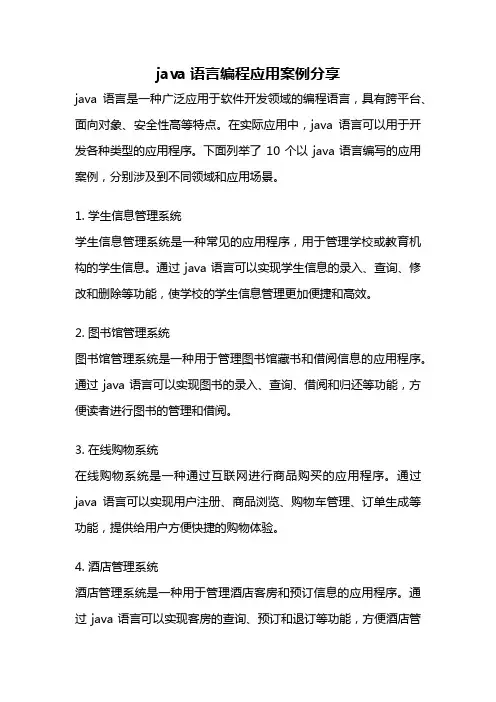 java 语言编程应用案例分享

java 语言是一种广泛应用于软件开发领域的编程语言，具有跨平台、面向对象、安全性高等特点。在实际应用中，java 语言可以用于开发各种类型的应用程序。下面列举了 10 个以 java 语言编写的应用案例，分别涉及到不同领域和应用场景。

1. 学生信息管理系统

学生信息管理系统是一种常见的应用程序，用于管理学校或教育机构的学生信息。通过 java 语言可以实现学生信息的录入、查询、修改和删除等功能，使学校的学生信息管理更加便捷和高效。

2. 图书馆管理系统

图书馆管理系统是一种用于管理图书馆藏书和借阅信息的应用程序。通过 java 语言可以实现图书的录入、查询、借阅和归还等功能，方便读者进行图书的管理和借阅。

3. 在线购物系统

在线购物系统是一种通过互联网进行商品购买的应用程序。通过 java 语言可以实现用户注册、商品浏览、购物车管理、订单生成等功能，提供给用户方便快捷的购物体验。

4. 酒店管理系统

酒店管理系统是一种用于管理酒店客房和预订信息的应用程序。通过 java 语言可以实现客房的查询、预订和退订等功能，方便酒店管